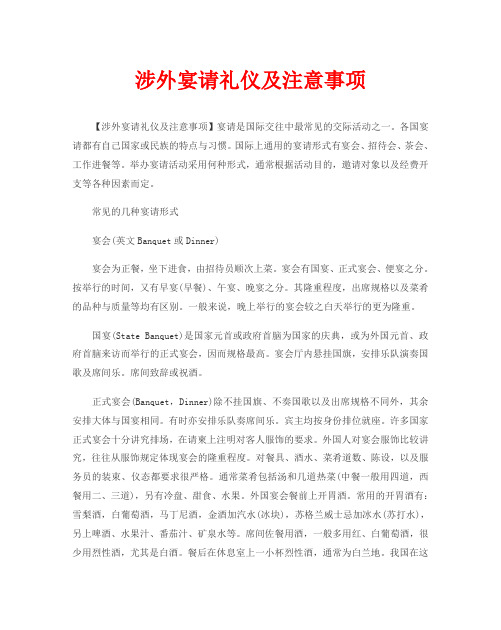 涉外宴请礼仪及注意事项

【涉外宴请礼仪及注意事项】宴请是国际交往中最常见的交际活动之一。各国宴请都有自己国家或民族的特点与习惯。国际上通用的宴请形式有宴会、招待会、茶会、工作进餐等。举办宴请活动采用何种形式，通常根据活动目的，邀请对象以及经费开支等各种因素而定。

常见的几种宴请形式

宴会(英文Banquet或Dinner)

宴会为正餐，坐下进食，由招待员顺次上菜。宴会有国宴、正式宴会、便宴之分。按举行的时间，又有早宴(早餐)、午宴、晚宴之分。其隆重程度，出席规格以及菜肴的品种与质量等均有区别。一般来说，晚上举行的宴会较之白天举行的更为隆重。

国宴(State Banquet)是国家元首或政府首脑为国家的庆典，或为外国元首、政府首脑来访而举行的正式宴会，因而规格最高。宴会厅内悬挂国旗，安排乐队演奏国歌及席间乐。席间致辞或祝酒。

正式宴会(Banquet，Dinner)除不挂国旗、不奏国歌以及出席规格不同外，其余安排大体与国宴相同。有时亦安排乐队奏席间乐。宾主均按身份排位就座。许多国家正式宴会十分讲究排场，在请柬上注明对客人服饰的要求。外国人对宴会服饰比较讲究，往往从服饰规定体现宴会的隆重程度。对餐具、酒水、菜肴道数、陈设，以及服务员的装束、仪态都要求很严格。通常菜肴包括汤和几道热菜(中餐一般用四道，西餐用二、三道)，另有冷盘、甜食、水果。外国宴会餐前上开胃酒。常用的开胃酒有：雪梨酒，白葡萄酒，马丁尼酒，金酒加汽水(冰块)，苏格兰威士忌加冰水(苏打水)，另上啤酒、水果汁、番茄汁、矿泉水等。席间佐餐用酒，一般多用红、白葡萄酒，很少用烈性酒，尤其是白酒。餐后在休息室上一小杯烈性酒，通常为白兰地。我国在这